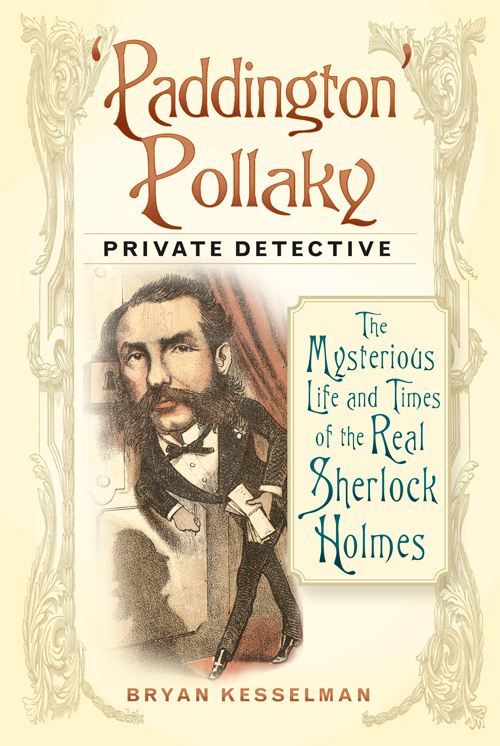 'Paddington' Pollaky

PRIVATE DETECTIVE

The Mysterious Life and Times of the Real Sherlock Holmes

BRYAN KESSELMAN